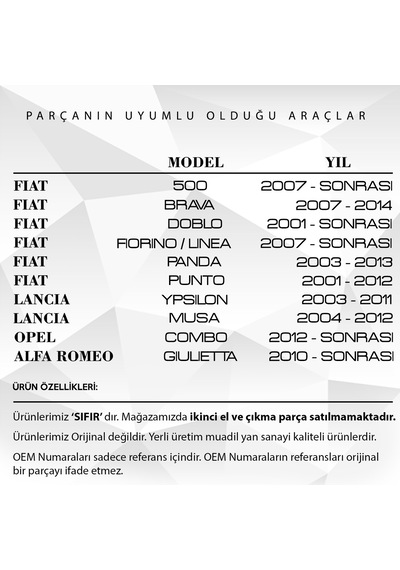 PARÇANIN UYUMLU OLDUĞU ARAÇLAR

| | MODEL | YIL |
|---|---|---|
| FIAT | 500 | 2007 - SONRASI |
| FIAT | BRAVA | 2007 - 2014 |
| FIAT | DOBLO | 2001 - SONRASI |
| FIAT | FIORINO / LINEA | 2007 - SONRASI |
| FIAT | PANDA | 2003 - 2013 |
| FIAT | PUNTO | 2001 - 2012 |
| LANCIA | YPSILON | 2003 - 2011 |
| LANCIA | MUSA | 2004 - 2012 |
| OPEL | COMBO | 2012 - SONRASI |
| ALFA ROMEO | GIULIETTA | 2010 - SONRASI |

ÜRÜN ÖZELLİKLERİ:

Ürünlerimiz 'SIFIR' dır. Mağazamızda ikinci el ve çıkma parça satılmamaktadır.

Ürünlerimiz Orijinal değildir. Yerli üretim muadil yan sanayi kaliteli ürünlerdir.

OEM Numaraları sadece referans içindir. OEM Numaraların referansları orijinal bir parçayı ifade etmez.